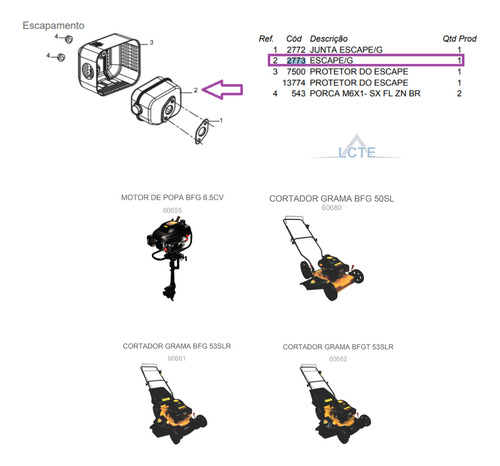 Escapamento

4
4
3
2
1

| Ref. | Cód | Descrição | Qtd Prod |
|---|---|---|---|
| 1 | 2772 | JUNTA ESCAPE/G | 1 |
| 2 | 2773 | ESCAPE/G | 1 |
| 3 | 7500 | PROTETOR DO ESCAPE | 1 |
| | 13774 | PROTETOR DO ESCAPE | 1 |
| 4 | 543 | PORCA M6X1- SX FL ZN BR | 2 |

LCTE

MOTOR DE POPA BFG 6.5CV
60655

CORTADOR GRAMA BFG 50SL
60680

CORTADOR GRAMA BFG 53SLR
60681

CORTADOR GRAMA BFGT 53SLR
60682